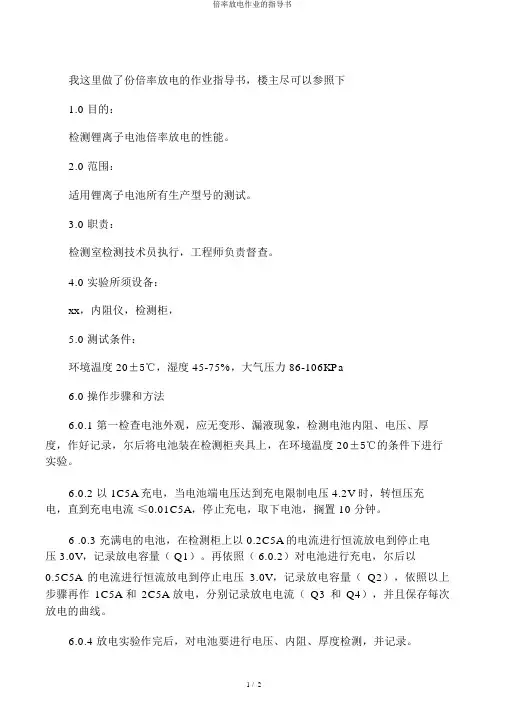 倍率放电作业的指导书

我这里做了份倍率放电的作业指导书，楼主尽可以参照下

1.0 目的：

检测锂离子电池倍率放电的性能。

2.0 范围：

适用锂离子电池所有生产型号的测试。

3.0 职责：

检测室检测技术员执行，工程师负责督查。

4.0 实验所须设备：

xx，内阻仪，检测柜，

5.0 测试条件：

环境温度 20±5℃，湿度 45-75%，大气压力 86-106KPa

6.0 操作步骤和方法

6.0.1 第一检查电池外观，应无变形、漏液现象，检测电池内阻、电压、厚度，作好记录，尔后将电池装在检测柜夹具上，在环境温度 20±5℃的条件下进行实验。

6.0.2 以 1C5A 充电，当电池端电压达到充电限制电压 4.2V 时，转恒压充电，直到充电电流 ≤0.01C5A，停止充电，取下电池，搁置 10 分钟。

6 .0.3 充满电的电池，在检测柜上以 0.2C5A 的电流进行恒流放电到停止电压 3.0V，记录放电容量（ Q1）。再依照（ 6.0.2）对电池进行充电，尔后以 0.5C5A 的电流进行恒流放电到停止电压 3.0V，记录放电容量（ Q2），依照以上步骤再作 1C5A 和 2C5A 放电，分别记录放电电流（ Q3 和 Q4），并且保存每次放电的曲线。

6.0.4 放电实验作完后，对电池要进行电压、内阻、厚度检测，并记录。

1 / 2